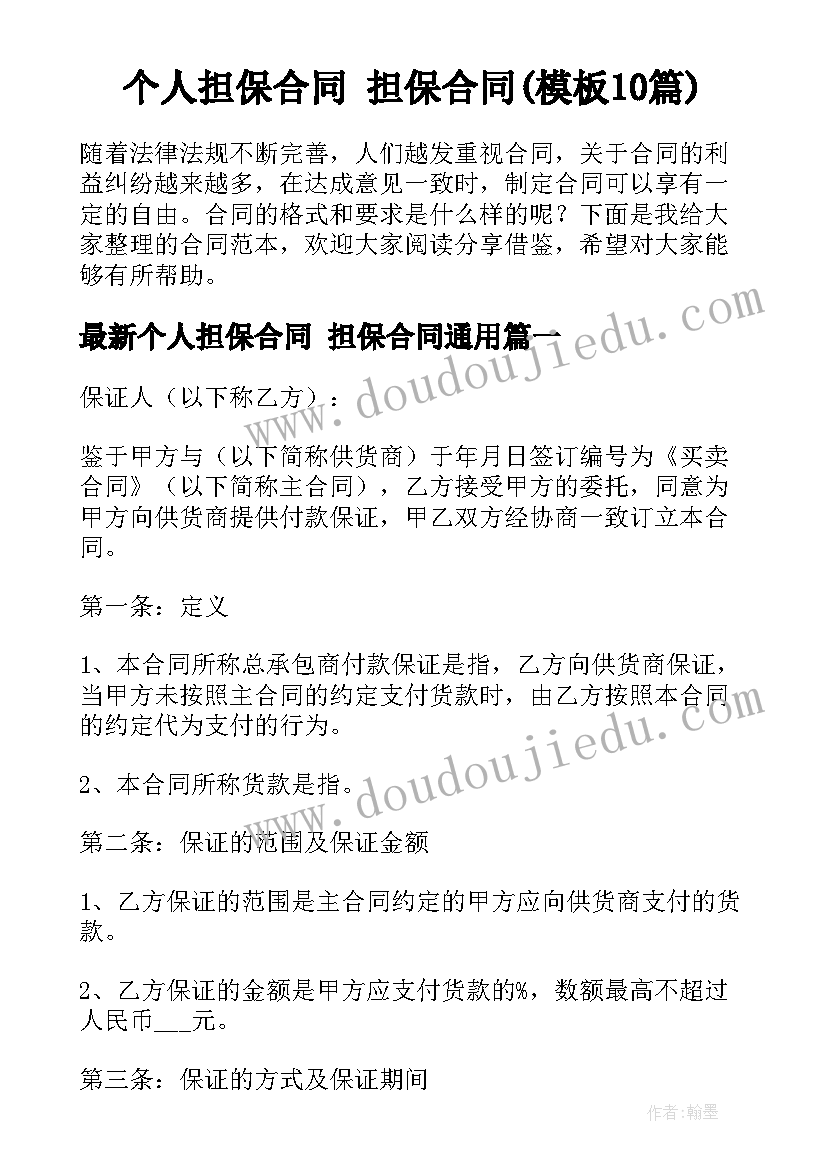 个人担保合同 担保合同(模板10篇)

随着法律法规不断完善，人们越发重视合同，关于合同的利益纠纷越来越多，在达成意见一致时，制定合同可以享有一定的自由。合同的格式和要求是什么样的呢？下面是我给大家整理的合同范本，欢迎大家阅读分享借鉴，希望对大家能够有所帮助。

最新个人担保合同 担保合同通用篇一

www.doudoujiedu.com

保证人（以下称乙方）：

鉴于甲方与（以下简称供货商）于年月日签订编号为《买卖合同》（以下简称主合同），乙方接受甲方的委托，同意为甲方向供货商提供付款保证，甲乙双方经协商一致订立本合同。

第一条：定义

1、本合同所称总承包商付款保证是指，乙方向供货商保证，当甲方未按照主合同的约定支付货款时，由乙方按照本合同的约定代为支付的行为。

www.doudoujiedu.com

2、本合同所称货款是指。

第二条：保证的范围及保证金额

1、乙方保证的范围是主合同约定的甲方应向供货商支付的货款。

2、乙方保证的金额是甲方应支付货款的%，数额最高不超过人民币___元。

第三条：保证的方式及保证期间

作者:翰墨